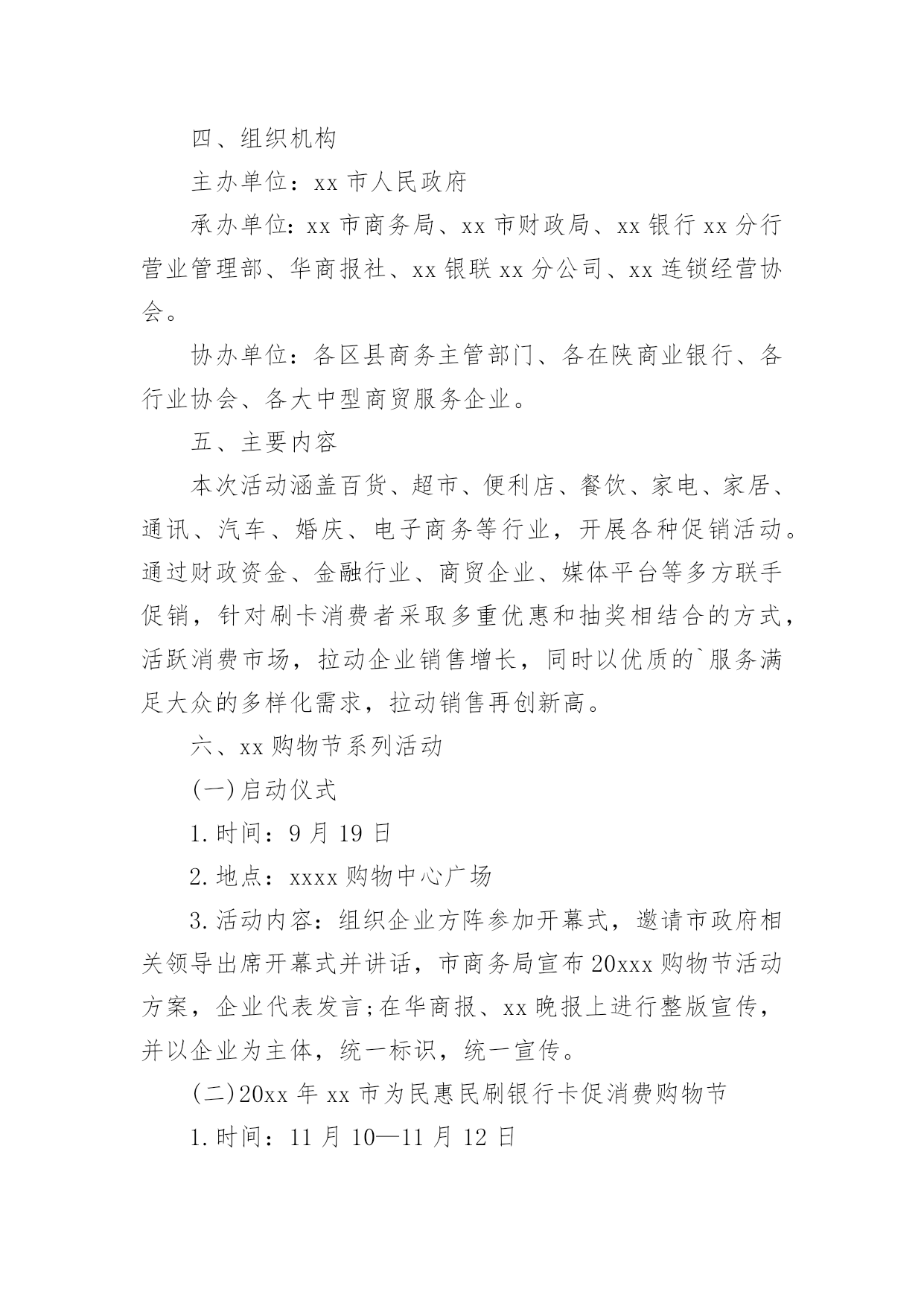 四、组织机构

主办单位：xx 市人民政府

承办单位：xx 市商务局、xx 市财政局、xx 银行 xx 分行营业管理部、华商报社、xx 银联 xx 分公司、xx 连锁经营协会。

协办单位：各区县商务主管部门、各在陕商业银行、各行业协会、各大中型商贸服务企业。

五、主要内容

本次活动涵盖百货、超市、便利店、餐饮、家电、家居、通讯、汽车、婚庆、电子商务等行业，开展各种促销活动。通过财政资金、金融行业、商贸企业、媒体平台等多方联手促销，针对刷卡消费者采取多重优惠和抽奖相结合的方式，活跃消费市场，拉动企业销售增长，同时以优质的`服务满足大众的多样化需求，拉动销售再创新高。

六、xx 购物节系列活动

(一)启动仪式

1.时间：9 月 19 日

2.地点：xxxx 购物中心广场

3.活动内容：组织企业方阵参加开幕式，邀请市政府相关领导出席开幕式并讲话，市商务局宣布 20xxx 购物节活动方案，企业代表发言;在华商报、xx 晚报上进行整版宣传，并以企业为主体，统一标识，统一宣传。

(二)20xx 年 xx 市为民惠民刷银行卡促消费购物节

1.时间：11 月 10—11 月 12 日